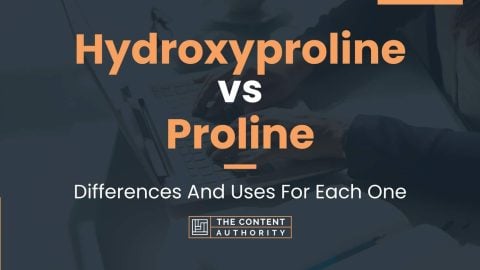 Hydroxyproline
vs
Proline

Differences And Uses For Each One

THE CONTENT
AUTHORITY